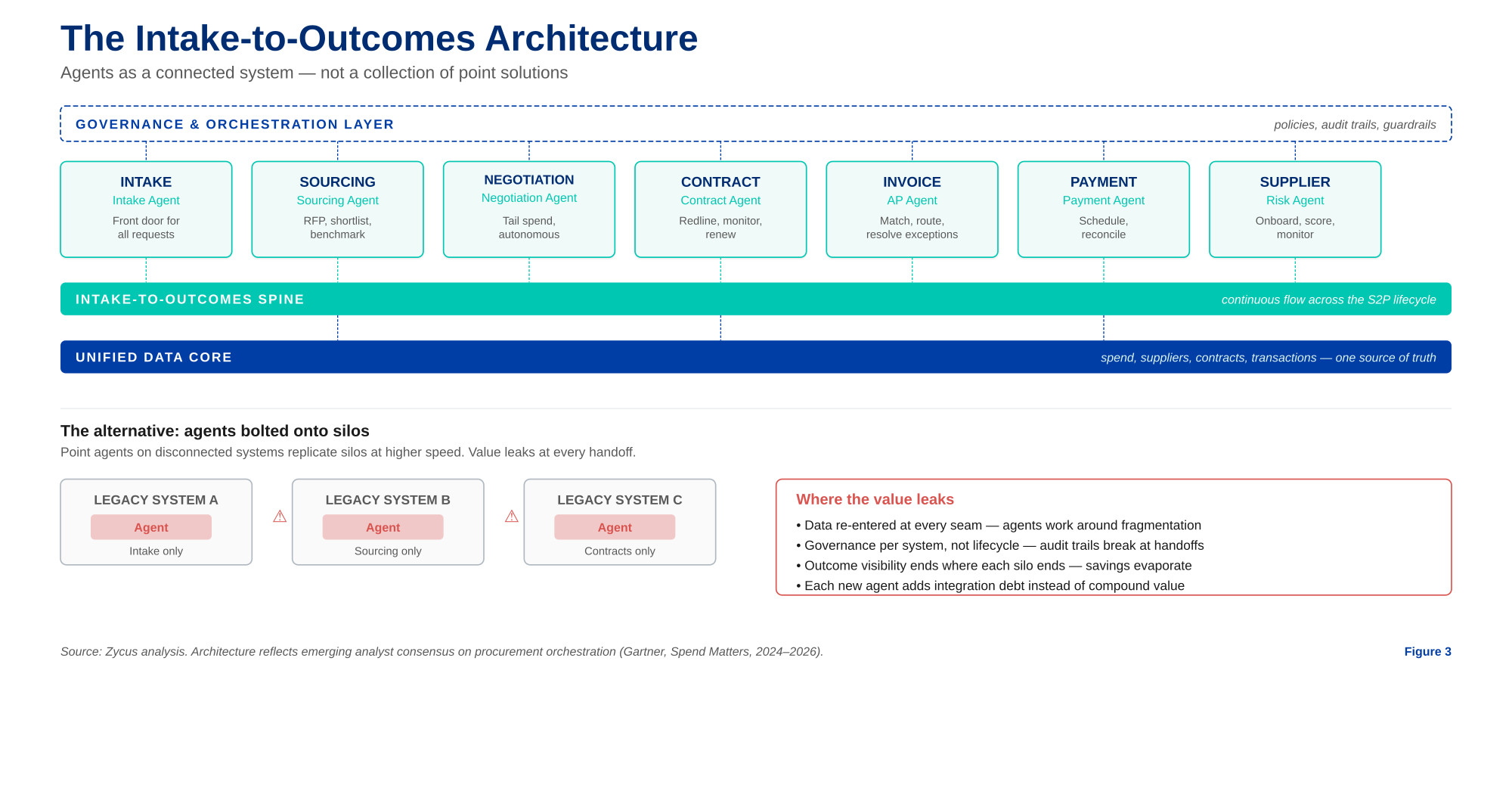 The Intake-to-Outcomes Architecture

Agents as a connected system — not a collection of point solutions

GOVERNANCE & ORCHESTRATION LAYER

policies, audit trails, guardrails

INTAKE
Intake Agent
Front door for all requests

SOURCING
Sourcing Agent
RFP, shortlist, benchmark

NEGOTIATION
Negotiation Agent
Tail spend, autonomous

CONTRACT
Contract Agent
Redline, monitor, renew

INVOICE
AP Agent
Match, route, resolve exceptions

PAYMENT
Payment Agent
Schedule, reconcile

SUPPLIER
Risk Agent
Onboard, score, monitor

INTAKE-TO-OUTCOMES SPINE

continuous flow across the S2P lifecycle

UNIFIED DATA CORE

spend, suppliers, contracts, transactions — one source of truth

The alternative: agents bolted onto silos

Point agents on disconnected systems replicate silos at higher speed. Value leaks at every handoff.

LEGACY SYSTEM A
Agent
Intake only

⚠

LEGACY SYSTEM B
Agent
Sourcing only

⚠

LEGACY SYSTEM C
Agent
Contracts only

Where the value leaks
• Data re-entered at every seam — agents work around fragmentation
• Governance per system, not lifecycle — audit trails break at handoffs
• Outcome visibility ends where each silo ends — savings evaporate
• Each new agent adds integration debt instead of compound value

Source: Zycus analysis. Architecture reflects emerging analyst consensus on procurement orchestration (Gartner, Spend Matters, 2024–2026).

Figure 3